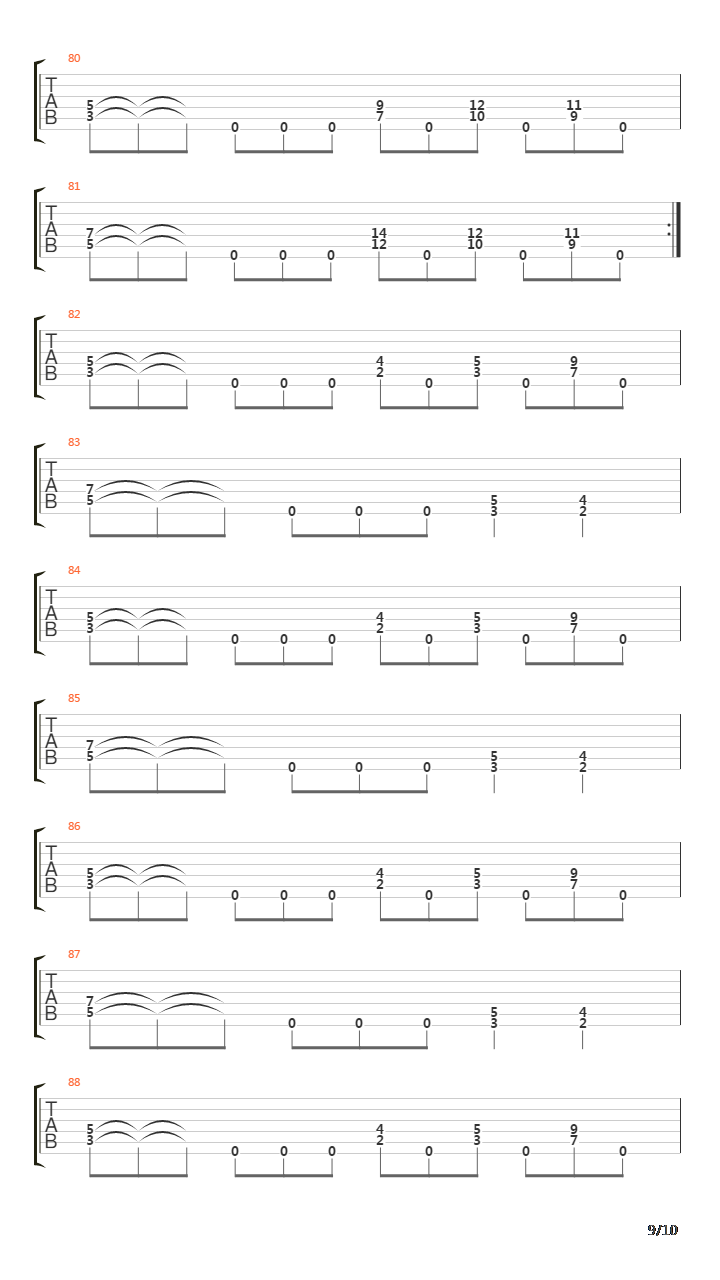 80

T
A
B

5 3 0 0 0 9 7 0 12 10 0 11 9 0

81

T
A
B

7 5 0 0 0 14 12 0 12 10 0 11 9 0

82

T
A
B

5 3 0 0 0 4 2 0 5 3 0 9 7 0

83

T
A
B

7 5 0 0 0 5 3 4 2

84

T
A
B

5 3 0 0 0 4 2 0 5 3 0 9 7 0

85

T
A
B

7 5 0 0 0 5 3 4 2

86

T
A
B

5 3 0 0 0 4 2 0 5 3 0 9 7 0

87

T
A
B

7 5 0 0 0 5 3 4 2

88

T
A
B

5 3 0 0 0 4 2 0 5 3 0 9 7 0

9/10